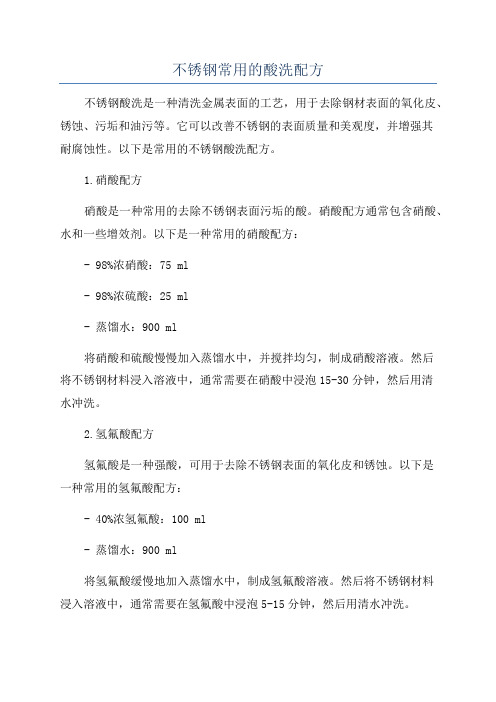 不锈钢常用的酸洗配方

不锈钢酸洗是一种清洗金属表面的工艺，用于去除钢材表面的氧化皮、锈蚀、污垢和油污等。它可以改善不锈钢的表面质量和美观度，并增强其耐腐蚀性。以下是常用的不锈钢酸洗配方。

1.硝酸配方

硝酸是一种常用的去除不锈钢表面污垢的酸。硝酸配方通常包含硝酸、水和一些增效剂。以下是一种常用的硝酸配方：

- 98%浓硝酸：75 ml

- 98%浓硫酸：25 ml

- 蒸馏水：900 ml

将硝酸和硫酸慢慢加入蒸馏水中，并搅拌均匀，制成硝酸溶液。然后将不锈钢材料浸入溶液中，通常需要在硝酸中浸泡 15-30 分钟，然后用清水冲洗。

2.氢氟酸配方

氢氟酸是一种强酸，可用于去除不锈钢表面的氧化皮和锈蚀。以下是一种常用的氢氟酸配方：

- 40%浓氢氟酸：100 ml

- 蒸馏水：900 ml

将氢氟酸缓慢地加入蒸馏水中，制成氢氟酸溶液。然后将不锈钢材料浸入溶液中，通常需要在氢氟酸中浸泡 5-15 分钟，然后用清水冲洗。